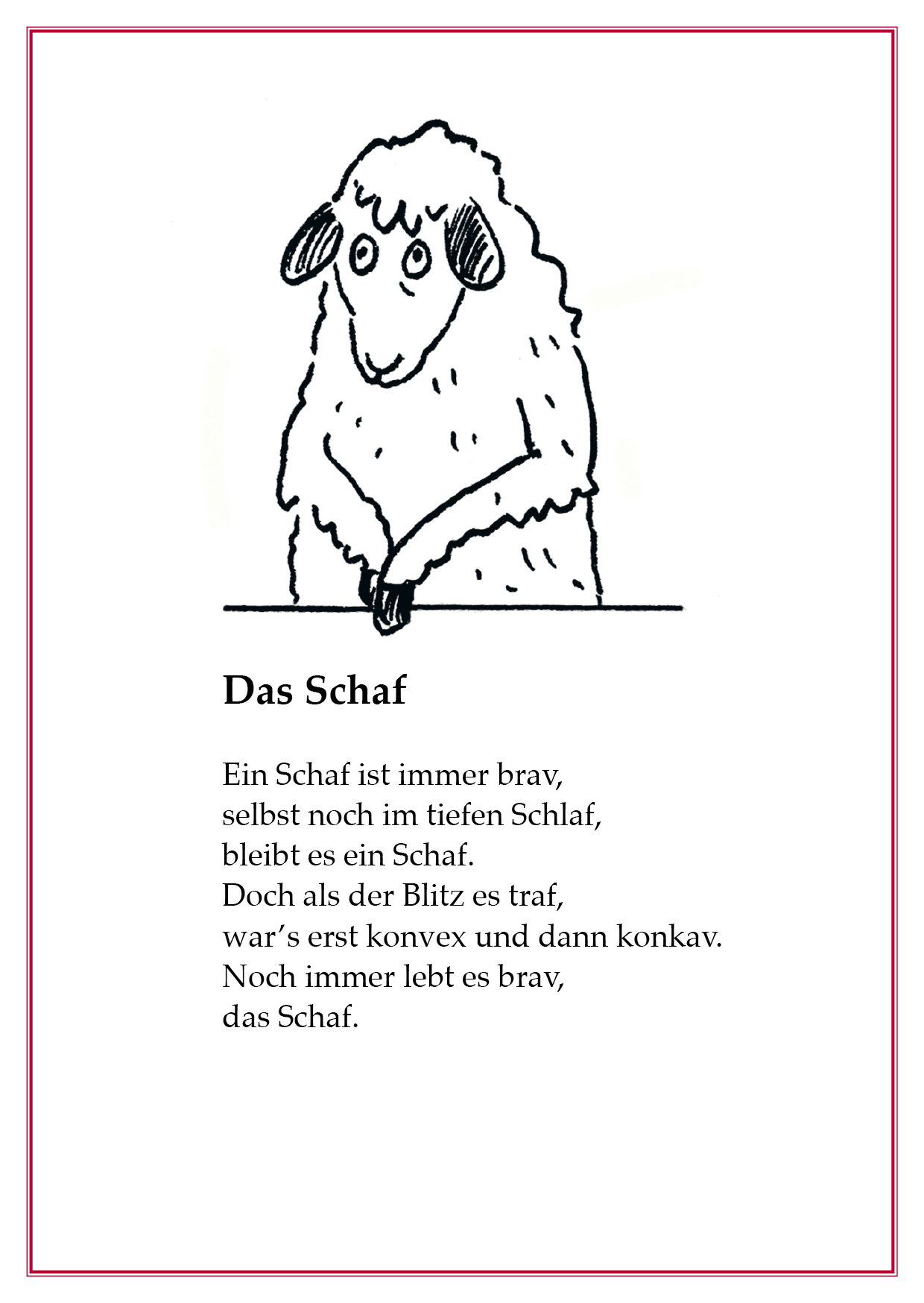 Das Schaf

Ein Schaf ist immer brav,
selbst noch im tiefen Schlaf,
bleibt es ein Schaf.
Doch als der Blitz es traf,
war’s erst konvex und dann konkav.
Noch immer lebt es brav,
das Schaf.